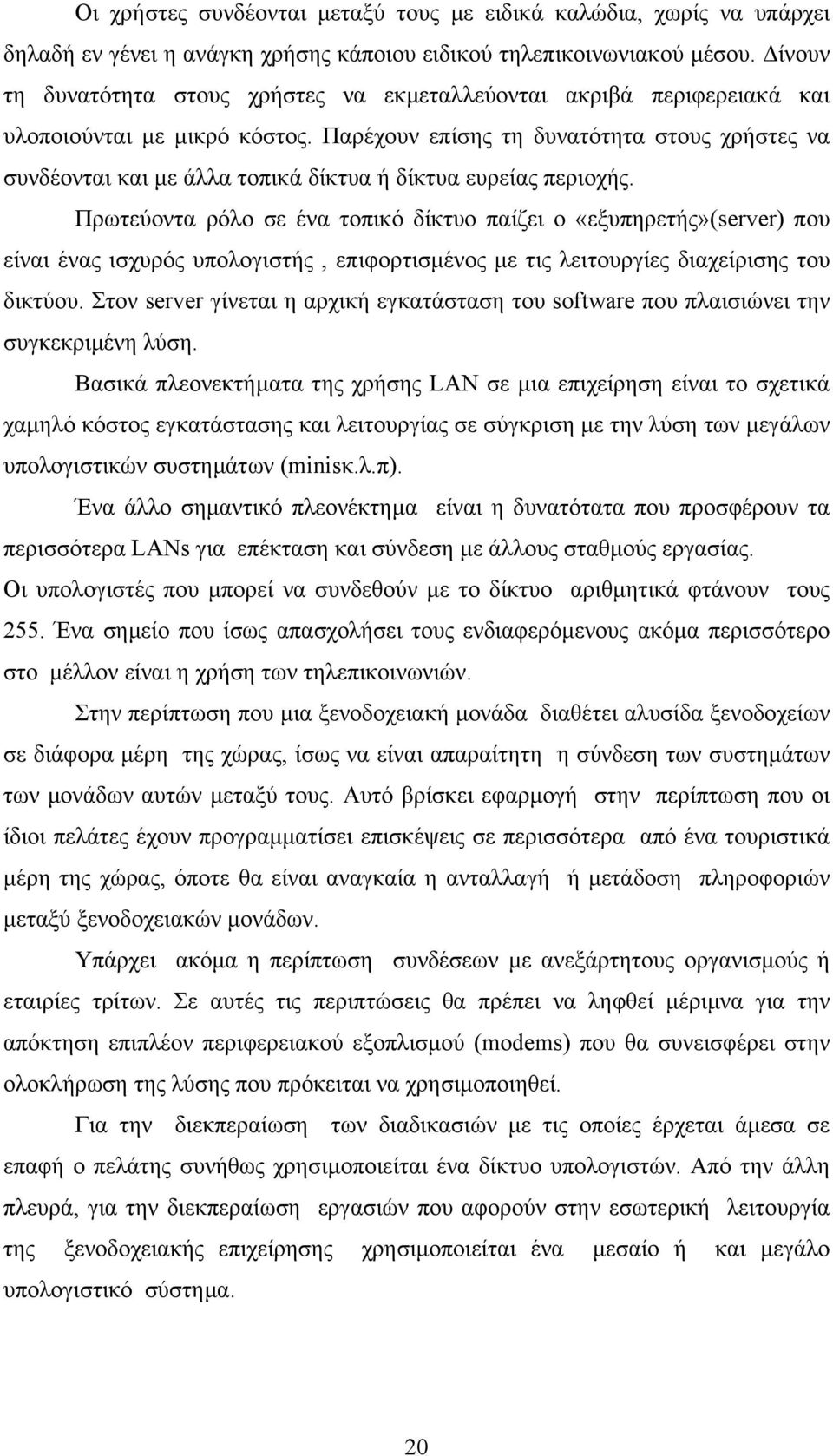 Οι χρήστες συνδέονται μεταξύ τους με ειδικά καλώδια, χωρίς να υπάρχει δηλαδή εν γένει η ανάγκη χρήσης κάποιου ειδικού τηλεπικοινωνιακού μέσου. Δίνουν τη δυνατότητα στους χρήστες να εκμεταλλεύονται ακριβά περιφερειακά και υλοποιούνται με μικρό κόστος. Παρέχουν επίσης τη δυνατότητα στους χρήστες να συνδέονται και με άλλα τοπικά δίκτυα ή δίκτυα ευρείας περιοχής.

Πρωτεύοντα ρόλο σε ένα τοπικό δίκτυο παίζει ο «εξυπηρετής»(server) που είναι ένας ισχυρός υπολογιστής , επιφορτισμένος με τις λειτουργίες διαχείρισης του δικτύου. Στον server γίνεται η αρχική εγκατάσταση του software που πλαισιώνει την συγκεκριμένη λύση.

Βασικά πλεονεκτήματα της χρήσης LAN σε μια επιχείρηση είναι το σχετικά χαμηλό κόστος εγκατάστασης και λειτουργίας σε σύγκριση με την λύση των μεγάλων υπολογιστικών συστημάτων (minisκ.λ.π).

Ένα άλλο σημαντικό πλεονέκτημα είναι η δυνατότατα που προσφέρουν τα περισσότερα LANs για επέκταση και σύνδεση με άλλους σταθμούς εργασίας. Οι υπολογιστές που μπορεί να συνδεθούν με το δίκτυο αριθμητικά φτάνουν τους 255. Ένα σημείο που ίσως απασχολήσει τους ενδιαφερόμενους ακόμα περισσότερο στο μέλλον είναι η χρήση των τηλεπικοινωνιών.

Στην περίπτωση που μια ξενοδοχειακή μονάδα διαθέτει αλυσίδα ξενοδοχείων σε διάφορα μέρη της χώρας, ίσως να είναι απαραίτητη η σύνδεση των συστημάτων των μονάδων αυτών μεταξύ τους. Αυτό βρίσκει εφαρμογή στην περίπτωση που οι ίδιοι πελάτες έχουν προγραμματίσει επισκέψεις σε περισσότερα από ένα τουριστικά μέρη της χώρας, όποτε θα είναι αναγκαία η ανταλλαγή ή μετάδοση πληροφοριών μεταξύ ξενοδοχειακών μονάδων.

Υπάρχει ακόμα η περίπτωση συνδέσεων με ανεξάρτητους οργανισμούς ή εταιρίες τρίτων. Σε αυτές τις περιπτώσεις θα πρέπει να ληφθεί μέριμνα για την απόκτηση επιπλέον περιφερειακού εξοπλισμού (modems) που θα συνεισφέρει στην ολοκλήρωση της λύσης που πρόκειται να χρησιμοποιηθεί.

Για την διεκπεραίωση των διαδικασιών με τις οποίες έρχεται άμεσα σε επαφή ο πελάτης συνήθως χρησιμοποιείται ένα δίκτυο υπολογιστών. Από την άλλη πλευρά, για την διεκπεραίωση εργασιών που αφορούν στην εσωτερική λειτουργία της ξενοδοχειακής επιχείρησης χρησιμοποιείται ένα μεσαίο ή και μεγάλο υπολογιστικό σύστημα.

20